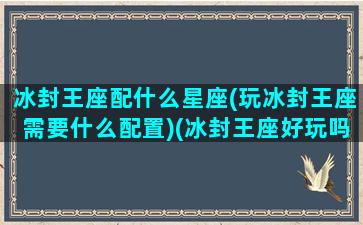 冰封王座配什么星座(玩冰封王座需要什么配置)(冰封王座好玩吗